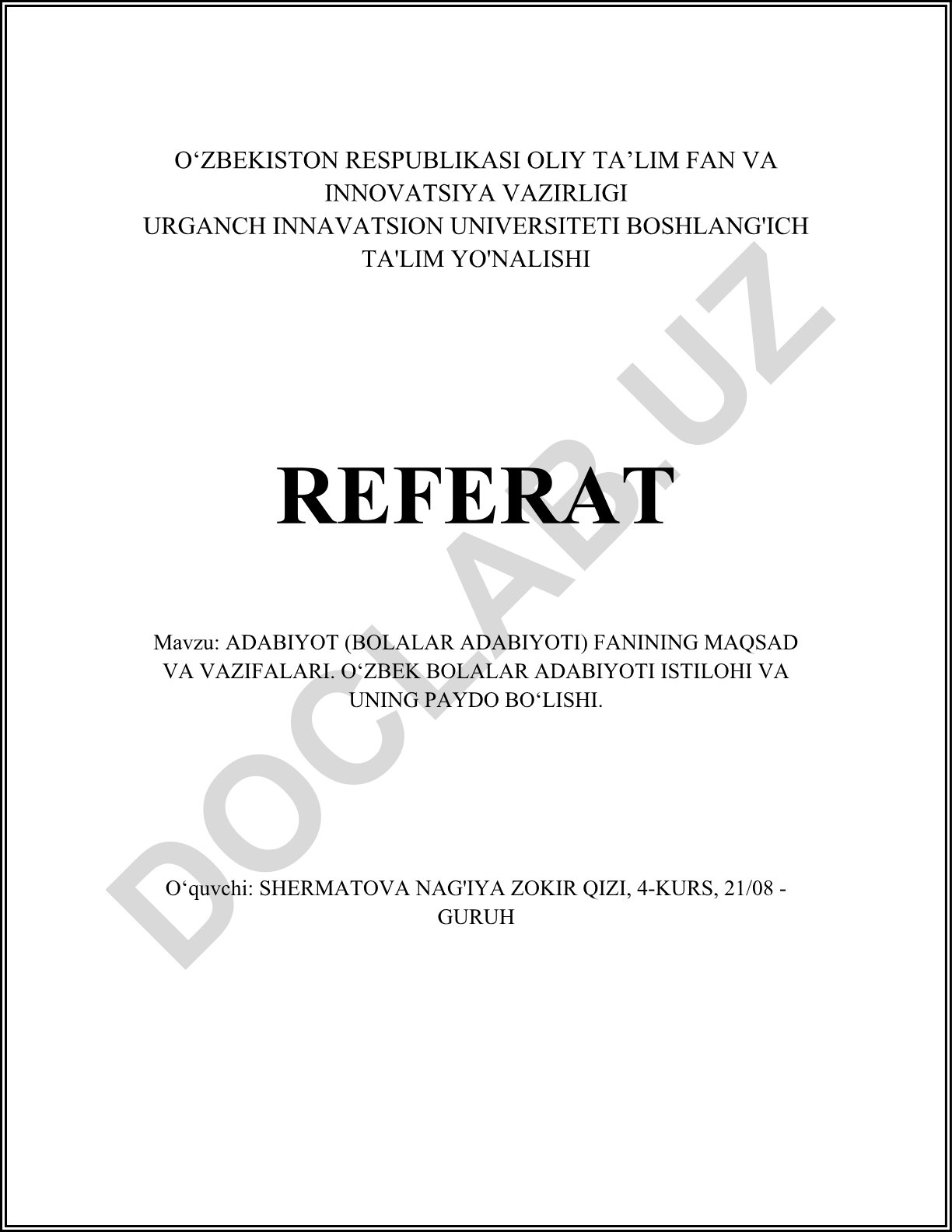 O‘ZBEKISTON RESPUBLIKASI OLIY TA’LIM FAN VA INNOVATSIYA VAZIRLIGI
URGANCH INNAVATSION UNIVERSITETI BOSHLANG'ICH TA'LIM YO'NALISHI

REFERAT

Mavzu: ADABIYOT (BOLALAR ADABIYOTI) FANINING MAQSAD VA VAZIFALARI. O‘ZBEK BOLALAR ADABIYOTI ISTILOHI VA UNING PAYDO BO‘LISHI.

O‘quvchi: SHERMATOVA NAG'IYA ZOKIR QIZI, 4-KURS, 21/08 - GURUH

DOCLAB.UZ